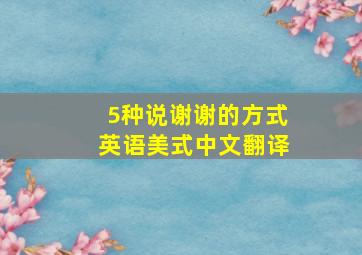 5种说谢谢的方式
英语美式中文翻译